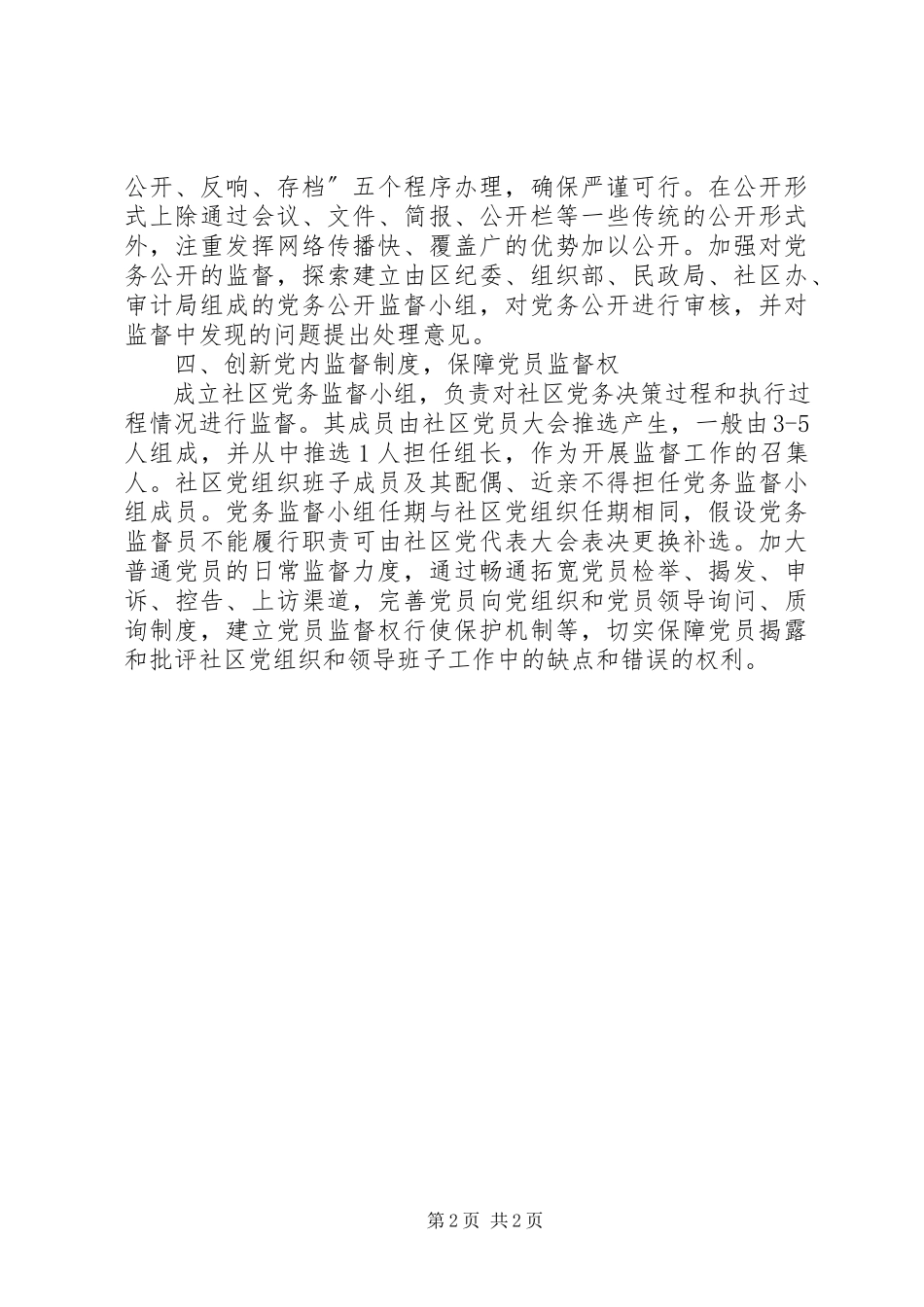 公开、反响、存档”五个程序办理，确保严谨可行。在公开形式上除通过会议、文件、简报、公开栏等一些传统的公开形式外，注重发挥网络传播快、覆盖广的优势加以公开。加强对党务公开的监督，探索建立由区纪委、组织部、民政局、社区办、审计局组成的党务公开监督小组，对党务公开进行审核，并对监督中发现的问题提出处理意见。

四、创新党内监督制度，保障党员监督权

成立社区党务监督小组，负责对社区党务决策过程和执行过程情况进行监督。其成员由社区党员大会推选产生，一般由3-5人组成，并从中推选1人担任组长，作为开展监督工作的召集人。社区党组织班子成员及其配偶、近亲不得担任党务监督小组成员。党务监督小组任期与社区党组织任期相同，假设党务监督员不能履行职责可由社区党代表大会表决更换补选。加大普通党员的日常监督力度，通过畅通拓宽党员检举、揭发、申诉、控告、上访渠道，完善党员向党组织和党员领导询问、质询制度，建立党员监督权行使保护机制等，切实保障党员揭露和批评社区党组织和领导班子工作中的缺点和错误的权利。

第2页 共2页